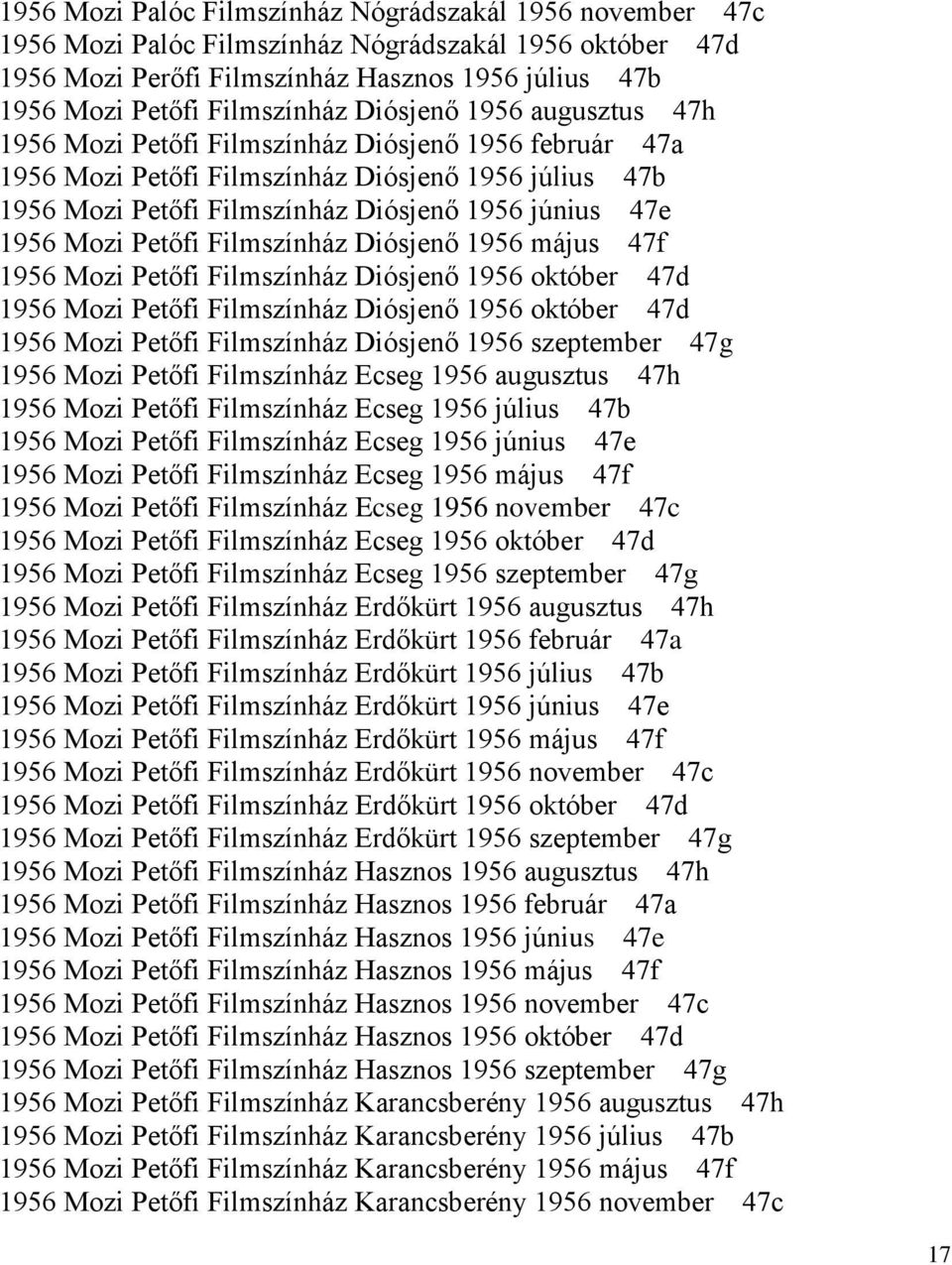 1956 Mozi Palóc Filmszínház Nógrádszakál 1956 november 47c
1956 Mozi Palóc Filmszínház Nógrádszakál 1956 október 47d
1956 Mozi Perőfi Filmszínház Hasznos 1956 július 47b
1956 Mozi Petőfi Filmszínház Diósjenő 1956 augusztus 47h
1956 Mozi Petőfi Filmszínház Diósjenő 1956 február 47a
1956 Mozi Petőfi Filmszínház Diósjenő 1956 július 47b
1956 Mozi Petőfi Filmszínház Diósjenő 1956 június 47e
1956 Mozi Petőfi Filmszínház Diósjenő 1956 május 47f
1956 Mozi Petőfi Filmszínház Diósjenő 1956 október 47d
1956 Mozi Petőfi Filmszínház Diósjenő 1956 október 47d
1956 Mozi Petőfi Filmszínház Diósjenő 1956 szeptember 47g
1956 Mozi Petőfi Filmszínház Ecseg 1956 augusztus 47h
1956 Mozi Petőfi Filmszínház Ecseg 1956 július 47b
1956 Mozi Petőfi Filmszínház Ecseg 1956 június 47e
1956 Mozi Petőfi Filmszínház Ecseg 1956 május 47f
1956 Mozi Petőfi Filmszínház Ecseg 1956 november 47c
1956 Mozi Petőfi Filmszínház Ecseg 1956 október 47d
1956 Mozi Petőfi Filmszínház Ecseg 1956 szeptember 47g
1956 Mozi Petőfi Filmszínház Erdőkürt 1956 augusztus 47h
1956 Mozi Petőfi Filmszínház Erdőkürt 1956 február 47a
1956 Mozi Petőfi Filmszínház Erdőkürt 1956 július 47b
1956 Mozi Petőfi Filmszínház Erdőkürt 1956 június 47e
1956 Mozi Petőfi Filmszínház Erdőkürt 1956 május 47f
1956 Mozi Petőfi Filmszínház Erdőkürt 1956 november 47c
1956 Mozi Petőfi Filmszínház Erdőkürt 1956 október 47d
1956 Mozi Petőfi Filmszínház Erdőkürt 1956 szeptember 47g
1956 Mozi Petőfi Filmszínház Hasznos 1956 augusztus 47h
1956 Mozi Petőfi Filmszínház Hasznos 1956 február 47a
1956 Mozi Petőfi Filmszínház Hasznos 1956 június 47e
1956 Mozi Petőfi Filmszínház Hasznos 1956 május 47f
1956 Mozi Petőfi Filmszínház Hasznos 1956 november 47c
1956 Mozi Petőfi Filmszínház Hasznos 1956 október 47d
1956 Mozi Petőfi Filmszínház Hasznos 1956 szeptember 47g
1956 Mozi Petőfi Filmszínház Karancsberény 1956 augusztus 47h
1956 Mozi Petőfi Filmszínház Karancsberény 1956 július 47b
1956 Mozi Petőfi Filmszínház Karancsberény 1956 május 47f
1956 Mozi Petőfi Filmszínház Karancsberény 1956 november 47c

17